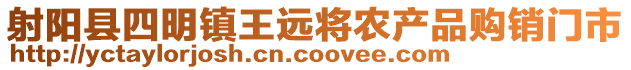 射阳县四明镇王远将农产品购销门市
http://yctaylorjosh.cn.coovee.com